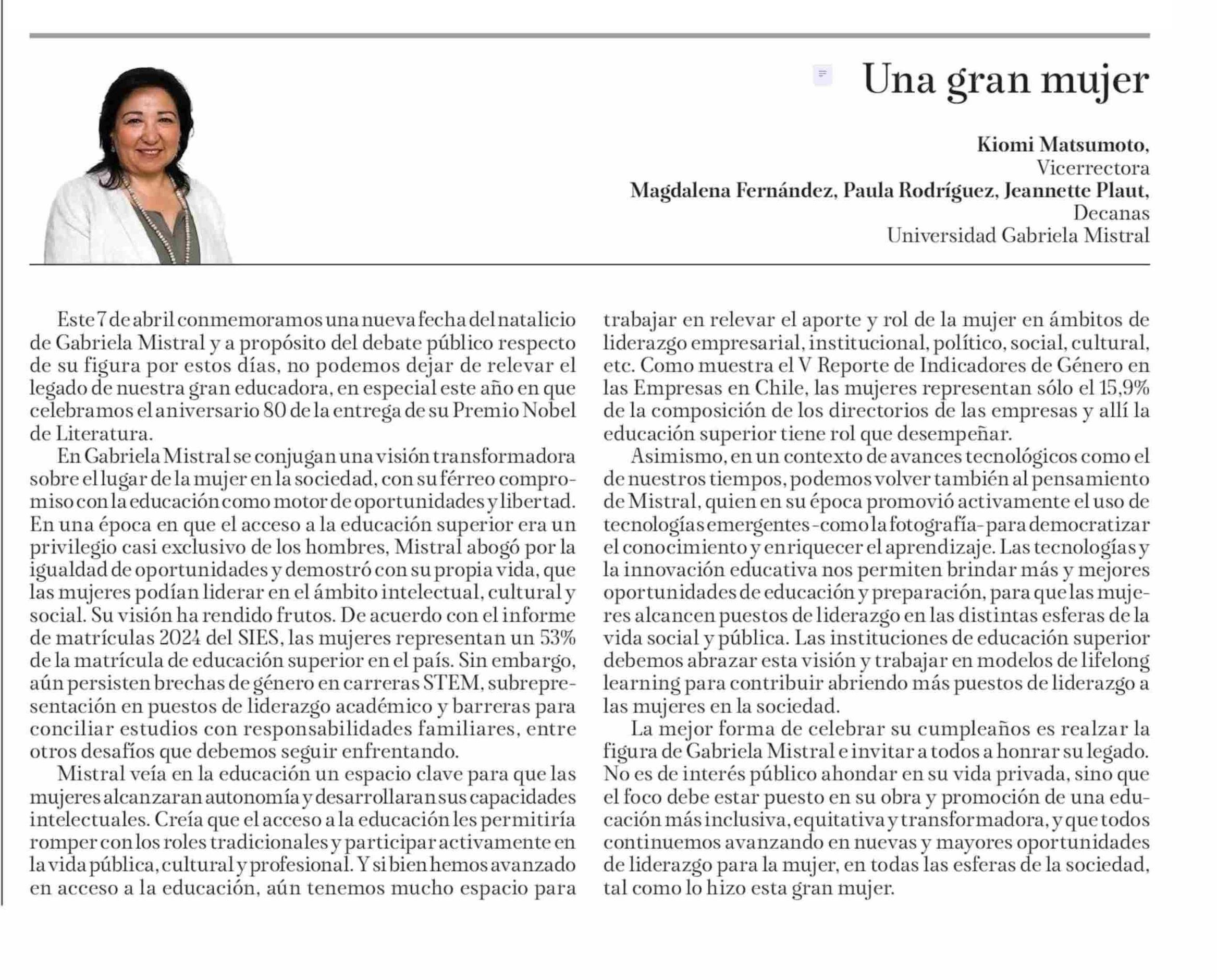 Una gran mujer

**Kiomi Matsumoto,**
Vicerrectora
**Magdalena Fernández, Paula Rodríguez, Jeannette Plaut,**
Decanas
Universidad Gabriela Mistral

Este 7 de abril conmemoramos una nueva fecha del natalicio de Gabriela Mistral y a propósito del debate público respecto de su figura por estos días, no podemos dejar de relevar el legado de nuestra gran educadora, en especial este año en que celebramos el aniversario 80 de la entrega de su Premio Nobel de Literatura.

En Gabriela Mistral se conjugan una visión transformadora sobre el lugar de la mujer en la sociedad, con su férreo compromiso con la educación como motor de oportunidades y libertad. En una época en que el acceso a la educación superior era un privilegio casi exclusivo de los hombres, Mistral abogó por la igualdad de oportunidades y demostró con su propia vida, que las mujeres podían liderar en el ámbito intelectual, cultural y social. Su visión ha rendido frutos. De acuerdo con el informe de matrículas 2024 del SIES, las mujeres representan un 53% de la matrícula de educación superior en el país. Sin embargo, aún persisten brechas de género en carreras STEM, subrepresentación en puestos de liderazgo académico y barreras para conciliar estudios con responsabilidades familiares, entre otros desafíos que debemos seguir enfrentando.

Mistral veía en la educación un espacio clave para que las mujeres alcanzaran autonomía y desarrollaran sus capacidades intelectuales. Creía que el acceso a la educación les permitiría romper con los roles tradicionales y participar activamente en la vida pública, cultural y profesional. Y si bien hemos avanzado en acceso a la educación, aún tenemos mucho espacio para trabajar en relevar el aporte y rol de la mujer en ámbitos de liderazgo empresarial, institucional, político, social, cultural, etc. Como muestra el V Reporte de Indicadores de Género en las Empresas en Chile, las mujeres representan sólo el 15,9% de la composición de los directorios de las empresas y allí la educación superior tiene rol que desempeñar.

Asimismo, en un contexto de avances tecnológicos como el de nuestros tiempos, podemos volver también al pensamiento de Mistral, quien en su época promovió activamente el uso de tecnologías emergentes -como la fotografía- para democratizar el conocimiento y enriquecer el aprendizaje. Las tecnologías y la innovación educativa nos permiten brindar más y mejores oportunidades de educación y preparación, para que las mujeres alcancen puestos de liderazgo en las distintas esferas de la vida social y pública. Las instituciones de educación superior debemos abrazar esta visión y trabajar en modelos de lifelong learning para contribuir abriendo más puestos de liderazgo a las mujeres en la sociedad.

La mejor forma de celebrar su cumpleaños es realzar la figura de Gabriela Mistral e invitar a todos a honrar su legado. No es de interés público ahondar en su vida privada, sino que el foco debe estar puesto en su obra y promoción de una educación más inclusiva, equitativa y transformadora, y que todos continuemos avanzando en nuevas y mayores oportunidades de liderazgo para la mujer, en todas las esferas de la sociedad, tal como lo hizo esta gran mujer.